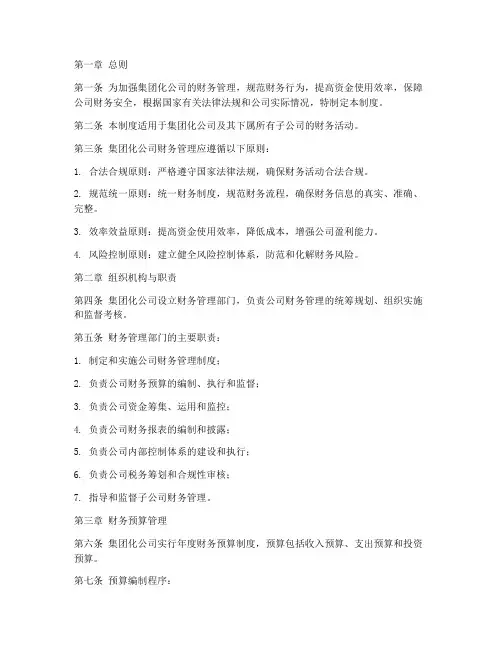 第一章 总则

第一条 为加强集团化公司的财务管理，规范财务行为，提高资金使用效率，保障公司财务安全，根据国家有关法律法规和公司实际情况，特制定本制度。

第二条 本制度适用于集团化公司及其下属所有子公司的财务活动。

第三条 集团化公司财务管理应遵循以下原则：

1. 合法合规原则：严格遵守国家法律法规，确保财务活动合法合规。

2. 规范统一原则：统一财务制度，规范财务流程，确保财务信息的真实、准确、完整。

3. 效率效益原则：提高资金使用效率，降低成本，增强公司盈利能力。

4. 风险控制原则：建立健全风险控制体系，防范和化解财务风险。

第二章 组织机构与职责

第四条 集团化公司设立财务管理部门，负责公司财务管理的统筹规划、组织实施和监督考核。

第五条 财务管理部门的主要职责：

1. 制定和实施公司财务管理制度；

2. 负责公司财务预算的编制、执行和监督；

3. 负责公司资金筹集、运用和监控；

4. 负责公司财务报表的编制和披露；

5. 负责公司内部控制体系的建设和执行；

6. 负责公司税务筹划和合规性审核；

7. 指导和监督子公司财务管理。

第三章 财务预算管理

第六条 集团化公司实行年度财务预算制度，预算包括收入预算、支出预算和投资预算。

第七条 预算编制程序：